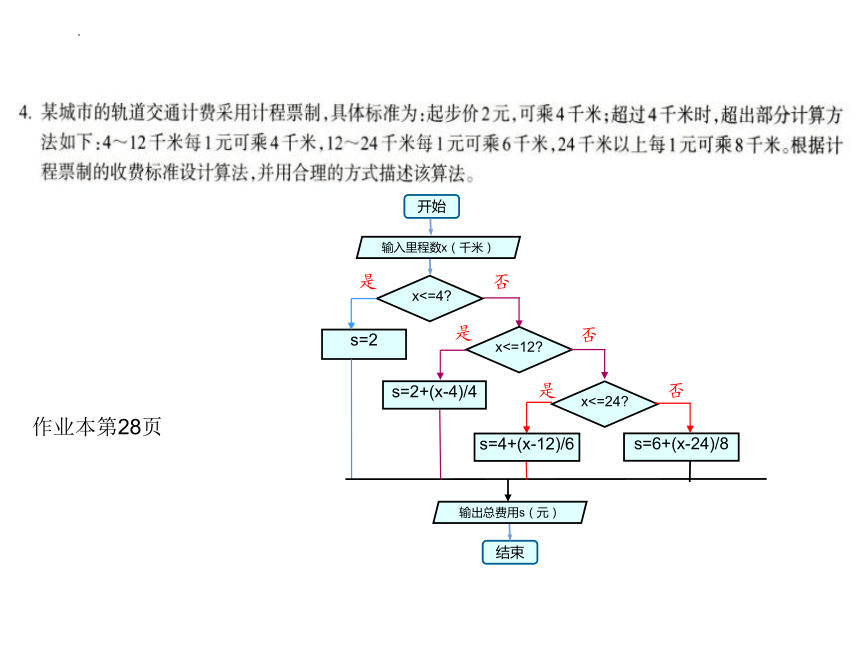 4. 某城市的轨道交通计费采用计程票制，具体标准为：起步价2元，可乘4千米；超过4千米时，超出部分计算方法如下：4～12千米每1元可乘4千米，12～24千米每1元可乘6千米，24千米以上每1元可乘8千米。根据计程票制的收费标准设计算法，并用合理的方式描述该算法。

开始

输入里程数x（千米）

是

x<=4?

否

s=2

是

x<=12?

否

s=2+(x-4)/4

是

x<=24?

否

s=4+(x-12)/6

s=6+(x-24)/8

输出总费用s（元）

结束

作业本第28页